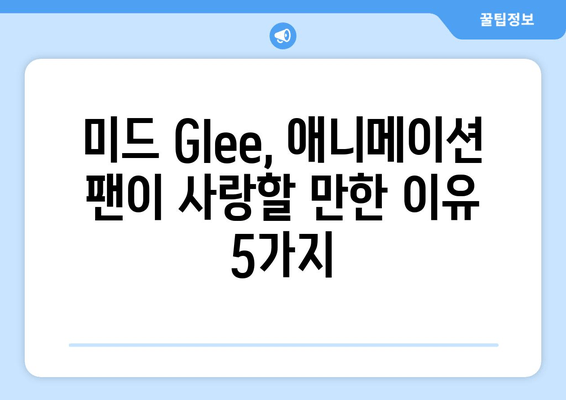 꿀팁정보

미드 Glee, 애니메이션 팬이 사랑할 만한 이유 5가지